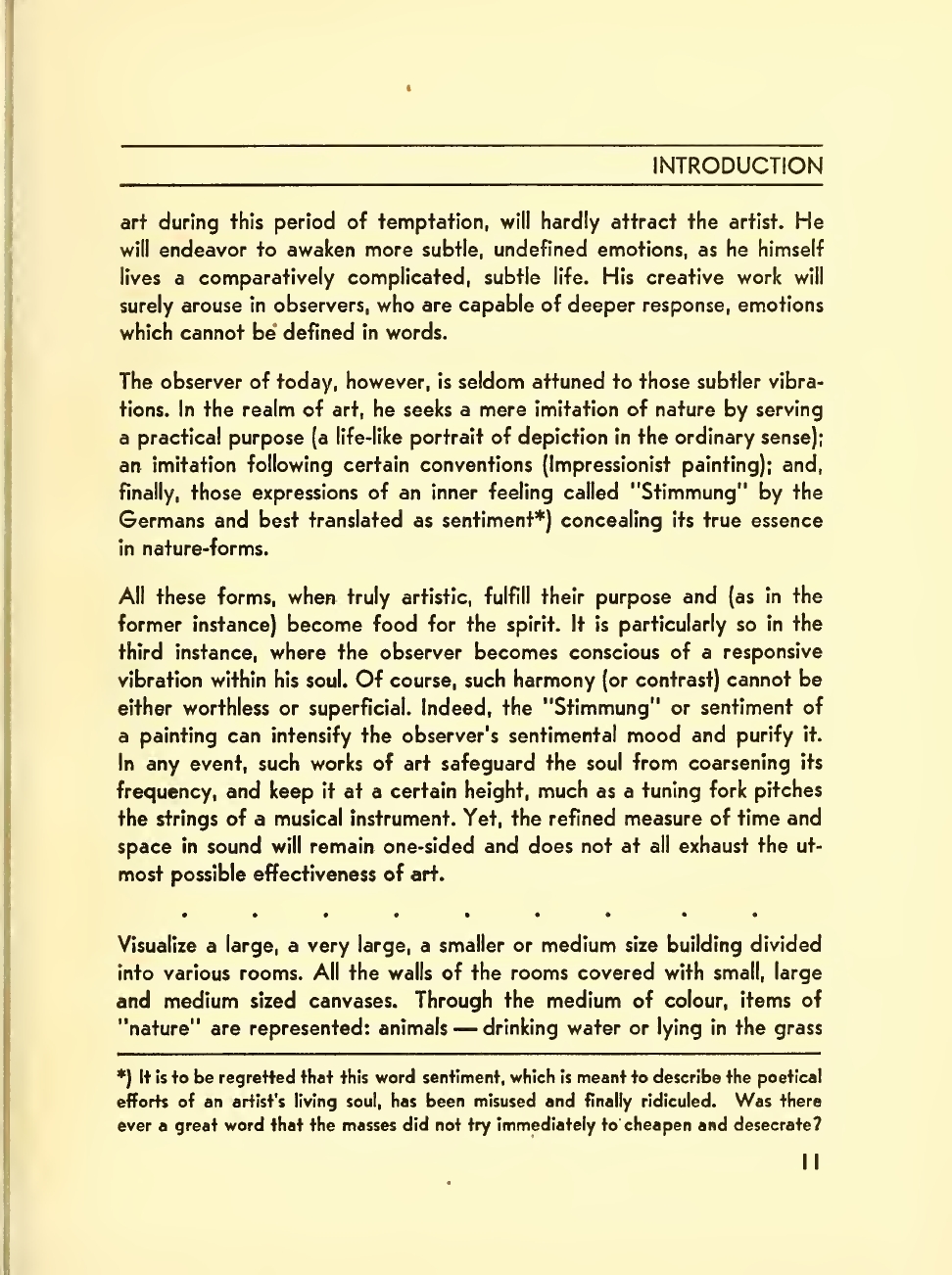 INTRODUCTION

art during this period of temptation, will hardly attract the artist. He will endeavor to awaken more subtle, undefined emotions, as he himself lives a comparatively complicated, subtle life. His creative work will surely arouse in observers, who are capable of deeper response, emotions which cannot be defined in words.

The observer of today, however, is seldom attuned to those subtler vibrations. In the realm of art, he seeks a mere imitation of nature by serving a practical purpose (a life-like portrait of depiction in the ordinary sense); an imitation following certain conventions (Impressionist painting); and, finally, those expressions of an inner feeling called "Stimmung" by the Germans and best translated as sentiment*) concealing its true essence in nature-forms.

All these forms, when truly artistic, fulfill their purpose and (as in the former instance) become food for the spirit. It is particularly so in the third instance, where the observer becomes conscious of a responsive vibration within his soul. Of course, such harmony (or contrast) cannot be either worthless or superficial. Indeed, the "Stimmung" or sentiment of a painting can intensify the observer's sentimental mood and purify it. In any event, such works of art safeguard the soul from coarsening its frequency, and keep it at a certain height, much as a tuning fork pitches the strings of a musical instrument. Yet, the refined measure of time and space in sound will remain one-sided and does not at all exhaust the utmost possible effectiveness of art.

. . . . . . . . .

Visualize a large, a very large, a smaller or medium size building divided into various rooms. All the walls of the rooms covered with small, large and medium sized canvases. Through the medium of colour, items of "nature" are represented: animals — drinking water or lying in the grass

*) It is to be regretted that this word sentiment, which is meant to describe the poetical efforts of an artist's living soul, has been misused and finally ridiculed. Was there ever a great word that the masses did not try immediately to cheapen and desecrate?

11